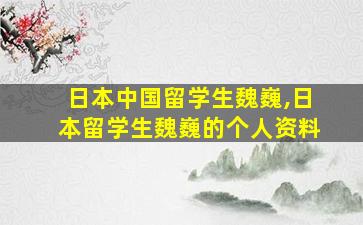 日本中国留学生魏巍,日本留学生魏巍的个人资料